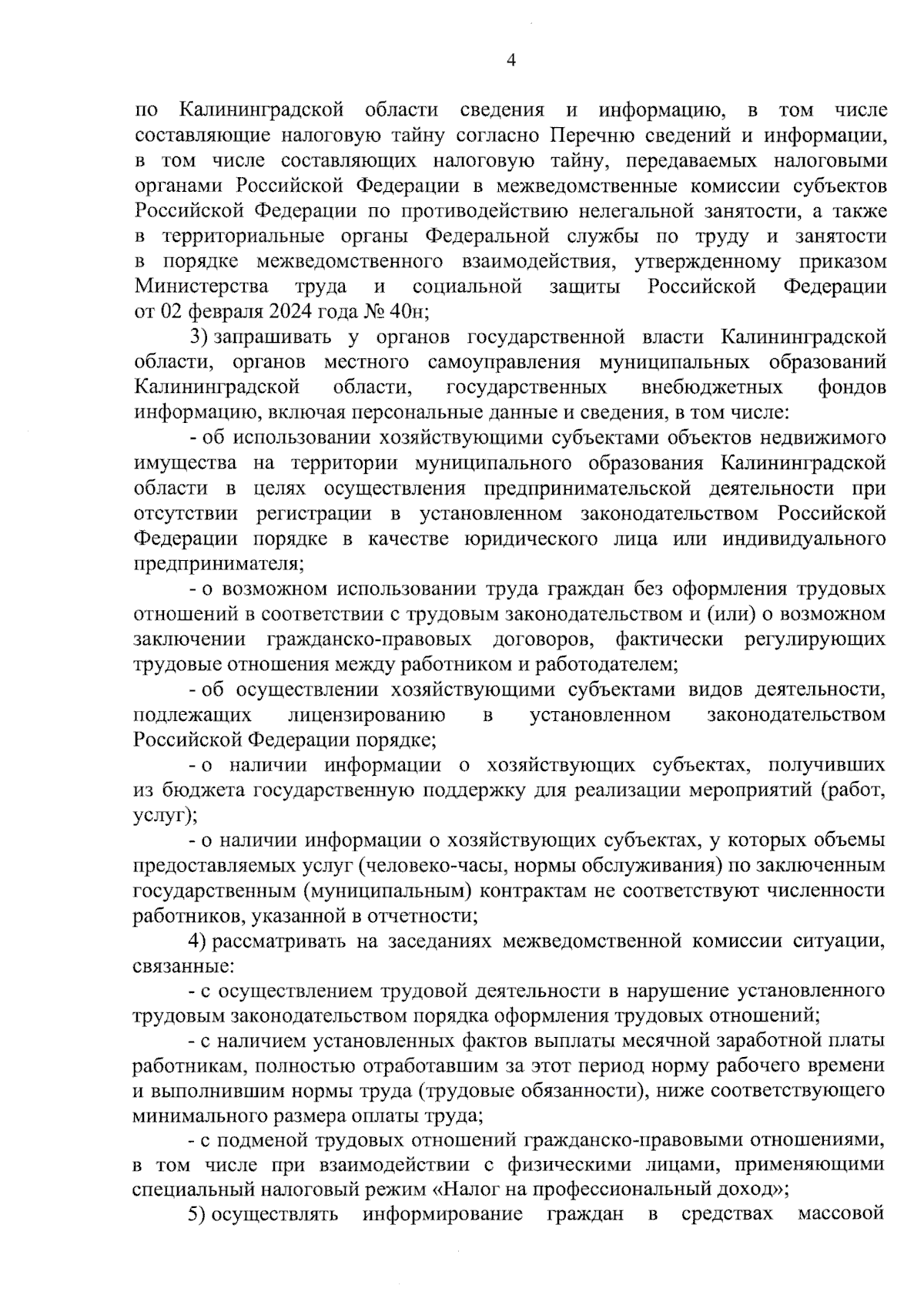 4

по Калининградской области сведения и информацию, в том числе составляющие налоговую тайну согласно Перечню сведений и информации, в том числе составляющих налоговую тайну, передаваемых налоговыми органами Российской Федерации в межведомственные комиссии субъектов Российской Федерации по противодействию нелегальной занятости, а также в территориальные органы Федеральной службы по труду и занятости в порядке межведомственного взаимодействия, утвержденному приказом Министерства труда и социальной защиты Российской Федерации от 02 февраля 2024 года № 40н;

3) запрашивать у органов государственной власти Калининградской области, органов местного самоуправления муниципальных образований Калининградской области, государственных внебюджетных фондов информацию, включая персональные данные и сведения, в том числе:

- об использовании хозяйствующими субъектами объектов недвижимого имущества на территории муниципального образования Калининградской области в целях осуществления предпринимательской деятельности при отсутствии регистрации в установленном законодательством Российской Федерации порядке в качестве юридического лица или индивидуального предпринимателя;

- о возможном использовании труда граждан без оформления трудовых отношений в соответствии с трудовым законодательством и (или) о возможном заключении гражданско-правовых договоров, фактически регулирующих трудовые отношения между работником и работодателем;

- об осуществлении хозяйствующими субъектами видов деятельности, подлежащих лицензированию в установленном законодательством Российской Федерации порядке;

- о наличии информации о хозяйствующих субъектах, получивших из бюджета государственную поддержку для реализации мероприятий (работ, услуг);

- о наличии информации о хозяйствующих субъектах, у которых объемы предоставляемых услуг (человеко-часы, нормы обслуживания) по заключенным государственным (муниципальным) контрактам не соответствуют численности работников, указанной в отчетности;

4) рассматривать на заседаниях межведомственной комиссии ситуации, связанные:

- с осуществлением трудовой деятельности в нарушение установленного трудовым законодательством порядка оформления трудовых отношений;

- с наличием установленных фактов выплаты месячной заработной платы работникам, полностью отработавшим за этот период норму рабочего времени и выполнившим нормы труда (трудовые обязанности), ниже соответствующего минимального размера оплаты труда;

- с подменой трудовых отношений гражданско-правовыми отношениями, в том числе при взаимодействии с физическими лицами, применяющими специальный налоговый режим «Налог на профессиональный доход»;

5) осуществлять информирование граждан в средствах массовой